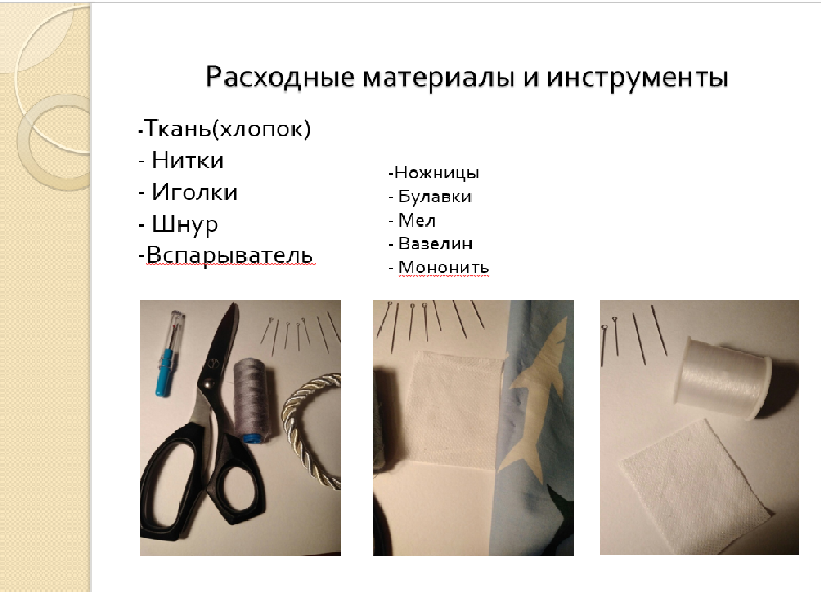 Расходные материалы и инструменты

-Ткань(хлопок)
- Нитки
- Иголки
- Шнур
-Вспарыватель

-Ножницы
- Булавки
- Мел
- Вазелин
- Мононить